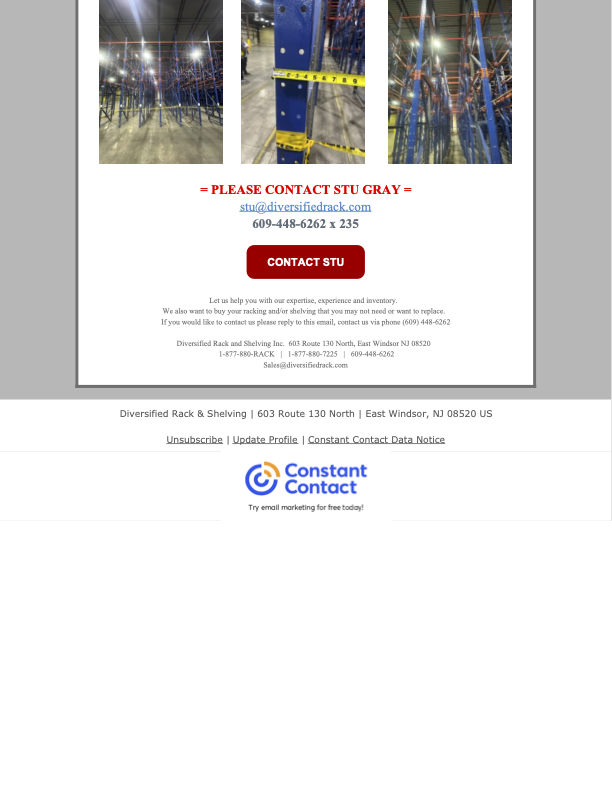 2 3 4 5 6 7 8 9

= PLEASE CONTACT STU GRAY =
stu@diversifiedrack.com
609-448-6262 x 235

CONTACT STU

Let us help you with our expertise, experience and inventory.
We also want to buy your racking and/or shelving that you may not need or want to replace.
If you would like to contact us please reply to this email, contact us via phone (609) 448-6262

Diversified Rack and Shelving Inc. 603 Route 130 North, East Windsor NJ 08520
1-877-880-RACK | 1-877-880-7225 | 609-448-6262
Sales@diversifiedrack.com

Diversified Rack & Shelving | 603 Route 130 North | East Windsor, NJ 08520 US

Unsubscribe | Update Profile | Constant Contact Data Notice

Constant Contact

Try email marketing for free today!